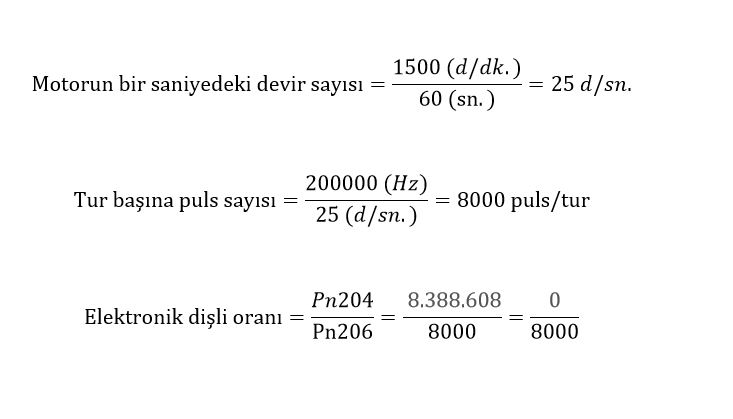 $\text{Motorun bir saniyedeki devir sayısı} = \frac{1500\ (d/dk.)}{60\ (\text{sn.})} = 25\ d/sn.$

$\text{Tur başına puls sayısı} = \frac{200000\ (Hz)}{25\ (d/sn.)} = 8000\ \text{puls/tur}$

$\text{Elektronik dişli oranı} = \frac{Pn204}{\text{Pn206}} = \frac{8.388.608}{8000} = \frac{0}{8000}$